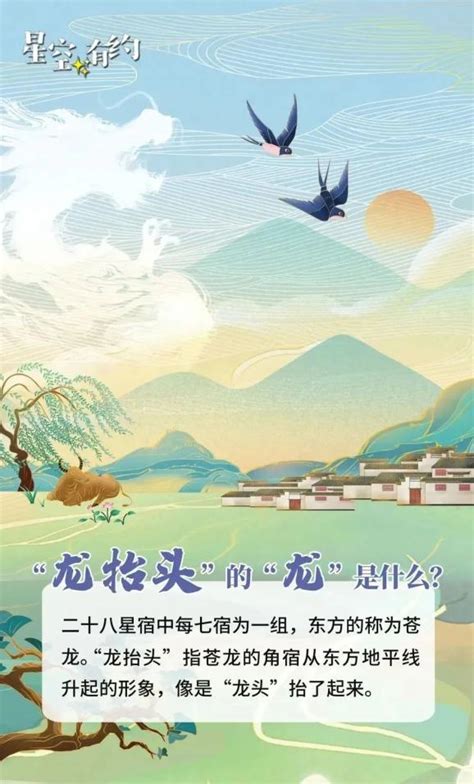 星空有约

“龙抬头”的“龙”是什么?

二十八星宿中每七宿为一组，东方的称为苍龙。“龙抬头”指苍龙的角宿从东方地平线升起的形象，像是“龙头”抬了起来。